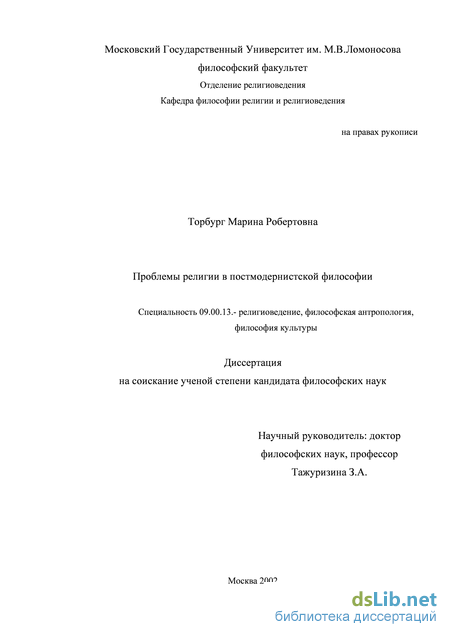 Московский Государственный Университет им. М.В.Ломоносова
философский факультет
Отделение религиоведения
Кафедра философии религии и религиоведения

на правах рукописи

Торбург Марина Робертовна

Проблемы религии в постмодернистской философии

Специальность 09.00.13.- религиоведение, философская антропология, философия культуры

Диссертация
на соискание ученой степени кандидата философских наук

Научный руководитель: доктор
философских наук, профессор
Тажуризина З.А.

Москва 2002

dsLib.net
библиотека диссертаций